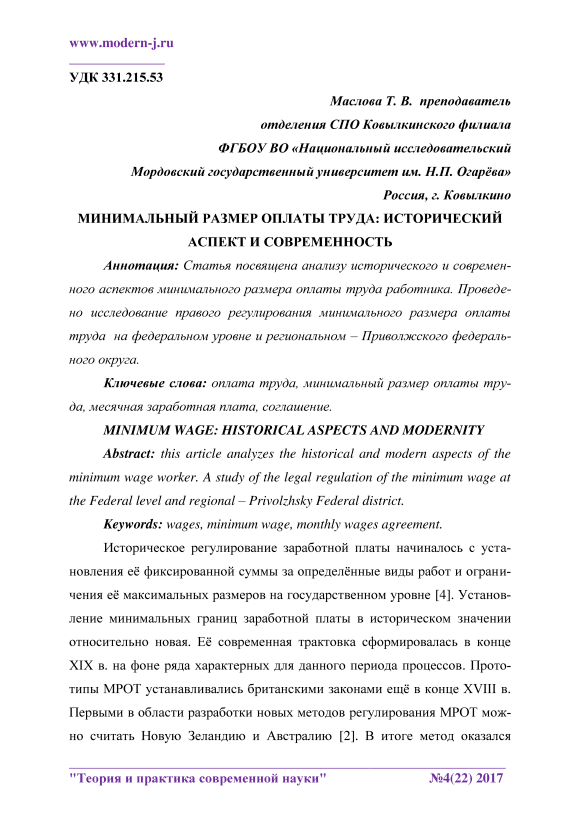 www.modern-j.ru

УДК 331.215.53

Маслова Т. В. преподаватель
отделения СПО Ковылкинского филиала
ФГБОУ ВО «Национальный исследовательский
Мордовский государственный университет им. Н.П. Огарёва»
Россия, г. Ковылкино

МИНИМАЛЬНЫЙ РАЗМЕР ОПЛАТЫ ТРУДА: ИСТОРИЧЕСКИЙ АСПЕКТ И СОВРЕМЕННОСТЬ

Аннотация: Статья посвящена анализу исторического и современного аспектов минимального размера оплаты труда работника. Проведено исследование правого регулирования минимального размера оплаты труда на федеральном уровне и региональном – Приволжского федерального округа.

Ключевые слова: оплата труда, минимальный размер оплаты труда, месячная заработная плата, соглашение.

MINIMUM WAGE: HISTORICAL ASPECTS AND MODERNITY

Abstract: this article analyzes the historical and modern aspects of the minimum wage worker. A study of the legal regulation of the minimum wage at the Federal level and regional – Privolzhsky Federal district.

Keywords: wages, minimum wage, monthly wages agreement.

Историческое регулирование заработной платы начиналось с установления её фиксированной суммы за определённые виды работ и ограничения её максимальных размеров на государственном уровне [4]. Установление минимальных границ заработной платы в историческом значении относительно новая. Её современная трактовка сформировалась в конце XIX в. на фоне ряда характерных для данного периода процессов. Прототипы МРОТ устанавливались британскими законами ещё в конце XVIII в. Первыми в области разработки новых методов регулирования МРОТ можно считать Новую Зеландию и Австралию [2]. В итоге метод оказался

"Теория и практика современной науки" №4(22) 2017